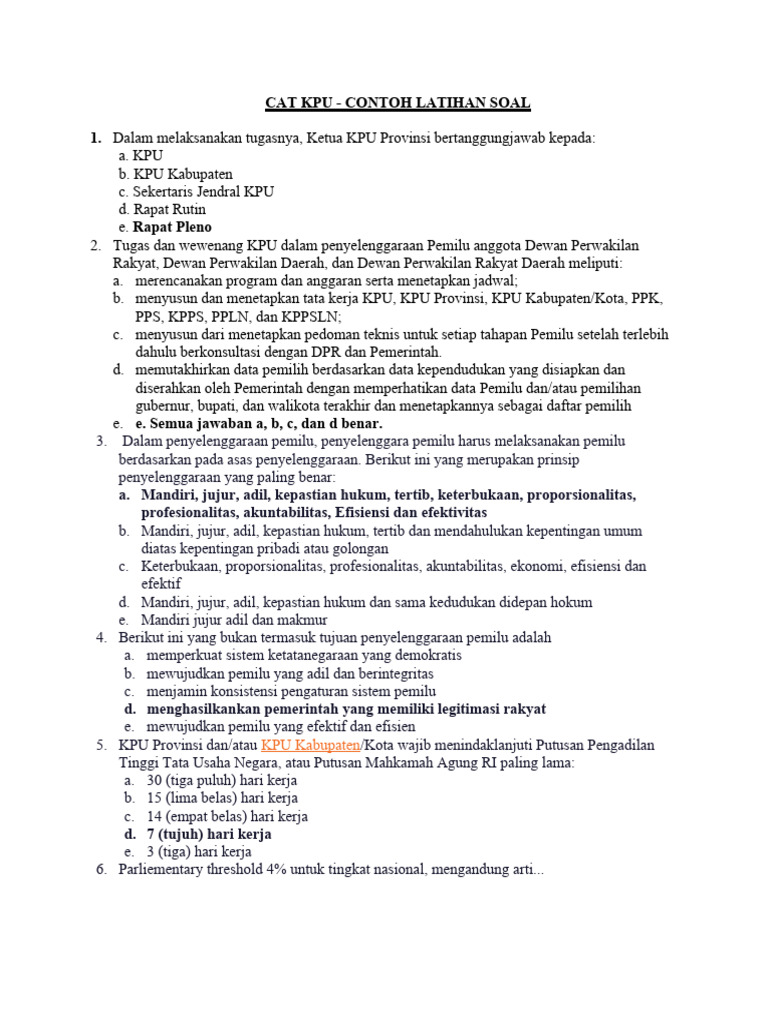 CAT KPU - CONTOH LATIHAN SOAL

1. Dalam melaksanakan tugasnya, Ketua KPU Provinsi bertanggungjawab kepada:
a. KPU
b. KPU Kabupaten
c. Sekertaris Jendral KPU
d. Rapat Rutin
e. Rapat Pleno

2. Tugas dan wewenang KPU dalam penyelenggaraan Pemilu anggota Dewan Perwakilan Rakyat, Dewan Perwakilan Daerah, dan Dewan Perwakilan Rakyat Daerah meliputi:
a. merencanakan program dan anggaran serta menetapkan jadwal;
b. menyusun dan menetapkan tata kerja KPU, KPU Provinsi, KPU Kabupaten/Kota, PPK, PPS, KPPS, PPLN, dan KPPSLN;
c. menyusun dari menetapkan pedoman teknis untuk setiap tahapan Pemilu setelah terlebih dahulu berkonsultasi dengan DPR dan Pemerintah.
d. memutakhirkan data pemilih berdasarkan data kependudukan yang disiapkan dan diserahkan oleh Pemerintah dengan memperhatikan data Pemilu dan/atau pemilihan gubernur, bupati, dan walikota terakhir dan menetapkannya sebagai daftar pemilih
e. e. Semua jawaban a, b, c, dan d benar.

3. Dalam penyelenggaraan pemilu, penyelenggara pemilu harus melaksanakan pemilu berdasarkan pada asas penyelenggaraan. Berikut ini yang merupakan prinsip penyelenggaraan yang paling benar:
a. Mandiri, jujur, adil, kepastian hukum, tertib, keterbukaan, proporsionalitas, profesionalitas, akuntabilitas, Efisiensi dan efektivitas
b. Mandiri, jujur, adil, kepastian hukum, tertib dan mendahulukan kepentingan umum diatas kepentingan pribadi atau golongan
c. Keterbukaan, proporsionalitas, profesionalitas, akuntabilitas, ekonomi, efisiensi dan efektif
d. Mandiri, jujur, adil, kepastian hukum dan sama kedudukan didepan hokum
e. Mandiri jujur adil dan makmur

4. Berikut ini yang bukan termasuk tujuan penyelenggaraan pemilu adalah
a. memperkuat sistem ketatanegaraan yang demokratis
b. mewujudkan pemilu yang adil dan berintegritas
c. menjamin konsistensi pengaturan sistem pemilu
d. menghasilkankan pemerintah yang memiliki legitimasi rakyat
e. mewujudkan pemilu yang efektif dan efisien

5. KPU Provinsi dan/atau KPU Kabupaten/Kota wajib menindaklanjuti Putusan Pengadilan Tinggi Tata Usaha Negara, atau Putusan Mahkamah Agung RI paling lama:
a. 30 (tiga puluh) hari kerja
b. 15 (lima belas) hari kerja
c. 14 (empat belas) hari kerja
d. 7 (tujuh) hari kerja
e. 3 (tiga) hari kerja

6. Parliementary threshold 4% untuk tingkat nasional, mengandung arti...